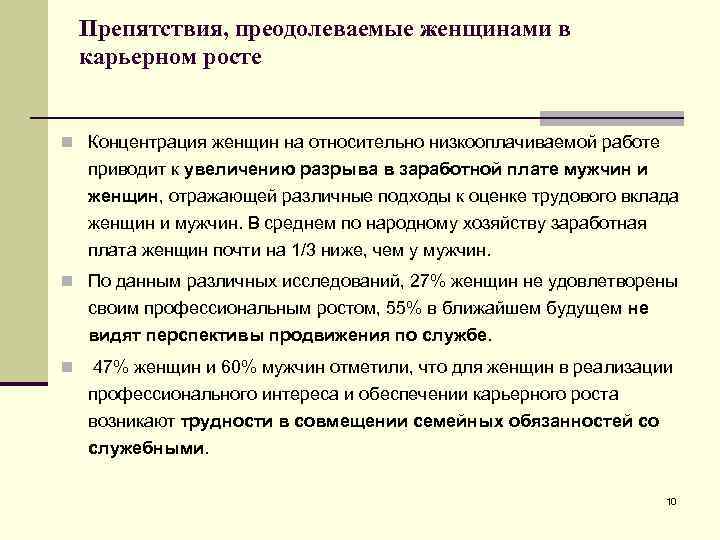 Препятствия, преодолеваемые женщинами в карьерном росте

Концентрация женщин на относительно низкооплачиваемой работе приводит к увеличению разрыва в заработной плате мужчин и женщин, отражающей различные подходы к оценке трудового вклада женщин и мужчин. В среднем по народному хозяйству заработная плата женщин почти на 1/3 ниже, чем у мужчин.

По данным различных исследований, 27% женщин не удовлетворены своим профессиональным ростом, 55% в ближайшем будущем не видят перспективы продвижения по службе.

47% женщин и 60% мужчин отметили, что для женщин в реализации профессионального интереса и обеспечении карьерного роста возникают трудности в совмещении семейных обязанностей со служебными.

10